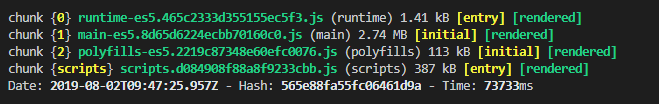 chunk {0} runtime-es5.465c2333d355155ec5f3.js (runtime) 1.41 kB [entry] [rendered]
chunk {1} main-es5.8d65d6224ecbb70160c0.js (main) 2.74 MB [initial] [rendered]
chunk {2} polyfills-es5.2219c87348e60efc0076.js (polyfills) 113 kB [initial] [rendered]
chunk {scripts} scripts.d084908f88a8f9233cbb.js (scripts) 387 kB [entry] [rendered]
Date: 2019-08-02T09:47:25.957Z - Hash: 565e88fa55fc06461d9a - Time: 73733ms